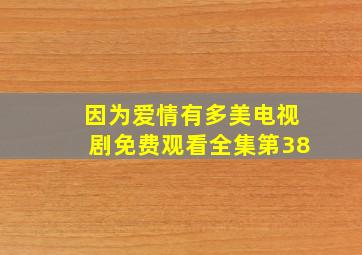 因为爱情有多美电视剧免费观看全集第38